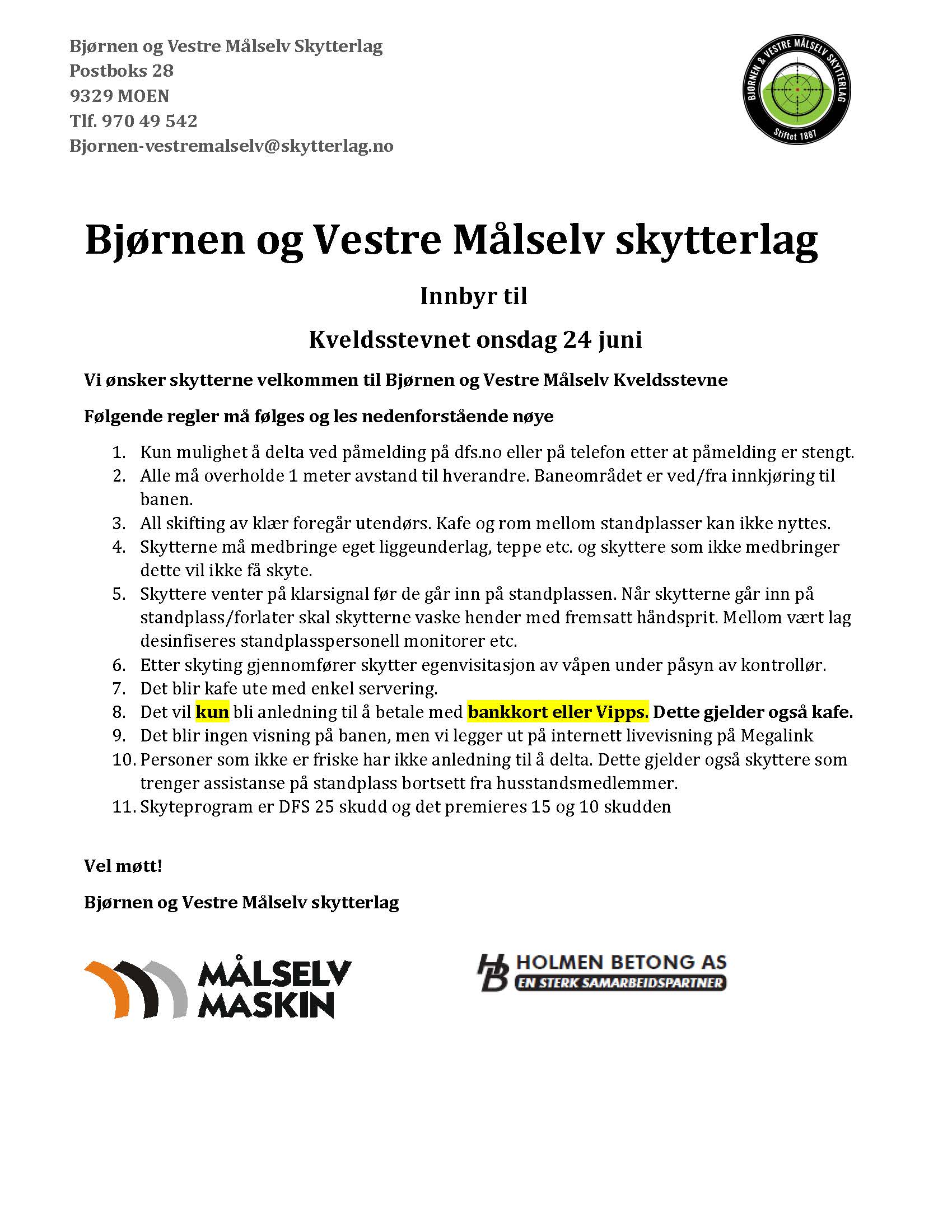 Bjørnen og Vestre Målselv Skytterlag
Postboks 28
9329 MOEN
Tlf. 970 49 542
Bjornen-vestremalselv@skytterlag.no

BJØRNEN & VESTRE MÅLSELV SKYTTERLAG
Stiftet 1887

Bjørnen og Vestre Målselv skytterlag

Innbyr til

Kveldsstevnet onsdag 24 juni

Vi ønsker skytterne velkommen til Bjørnen og Vestre Målselv Kveldsstevne

Følgende regler må følges og les nedenforstående nøye

1. Kun mulighet å delta ved påmelding på dfs.no eller på telefon etter at påmelding er stengt.
2. Alle må overholde 1 meter avstand til hverandre. Baneområdet er ved/fra innkjøring til banen.
3. All skifting av klær foregår utendørs. Kafe og rom mellom standplasser kan ikke nyttes.
4. Skytterne må medbringe eget liggeunderlag, teppe etc. og skyttere som ikke medbringer dette vil ikke få skyte.
5. Skyttere venter på klarsignal før de går inn på standplassen. Når skytterne går inn på standplass/forlater skal skytterne vaske hender med fremsatt håndsprit. Mellom vært lag desinfiseres standplasspersonell monitorer etc.
6. Etter skyting gjennomfører skytter egenvisitasjon av våpen under påsyn av kontrollør.
7. Det blir kafe ute med enkel servering.
8. Det vil kun bli anledning til å betale med bankkort eller Vipps. Dette gjelder også kafe.
9. Det blir ingen visning på banen, men vi legger ut på internett livevisning på Megalink
10. Personer som ikke er friske har ikke anledning til å delta. Dette gjelder også skyttere som trenger assistanse på standplass bortsett fra husstandsmedlemmer.
11. Skyteprogram er DFS 25 skudd og det premieres 15 og 10 skudden

Vel møtt!

Bjørnen og Vestre Målselv skytterlag

MÅLSELV MASKIN

HB HOLMEN BETONG AS
EN STERK SAMARBEIDSPARTNER